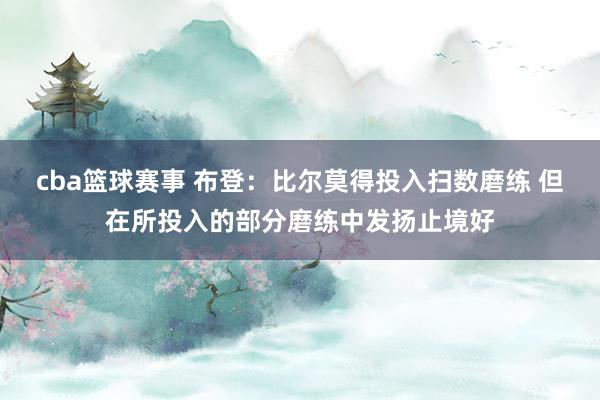 cba篮球赛事 布登：比尔莫得投入扫数磨练 但在所投入的部分磨练中发扬止境好